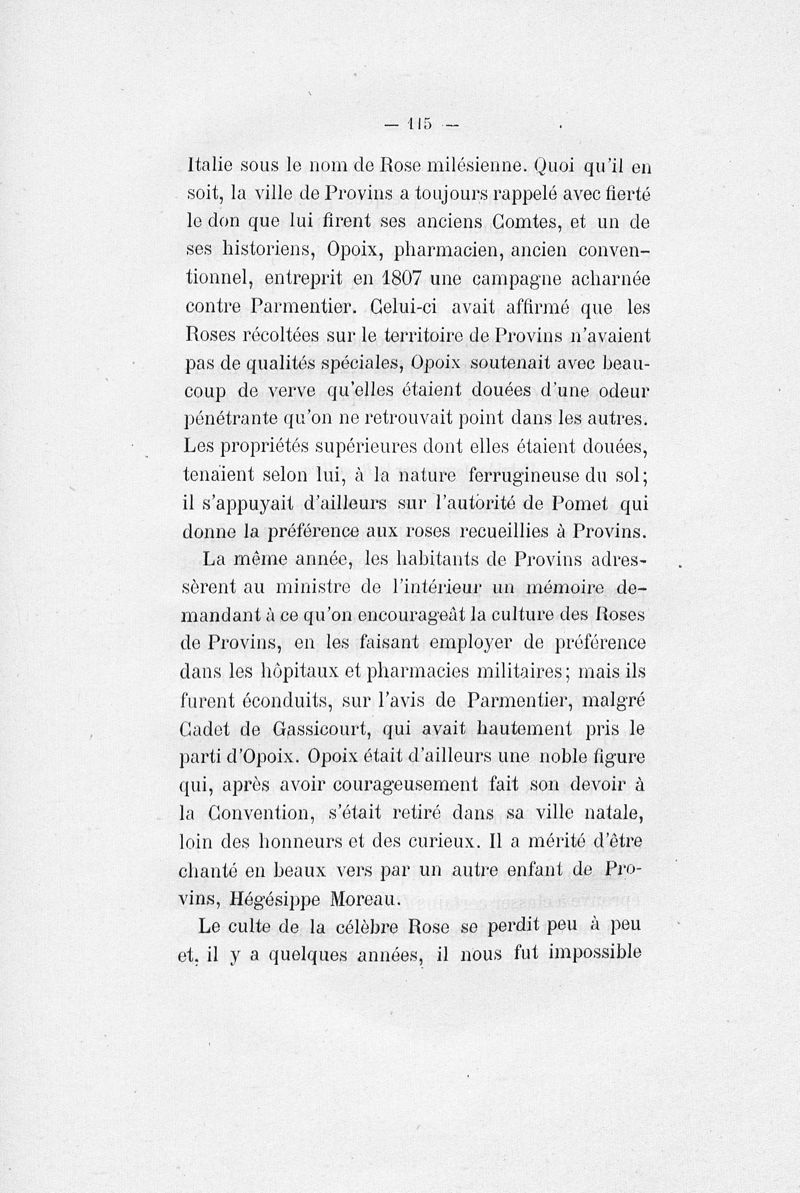 — 115 —

Italie sous le nom de Rose milésienne. Quoi qu'il en soit, la ville de Provins a toujours rappelé avec fierté le don que lui firent ses anciens Comtes, et un de ses historiens, Opoix, pharmacien, ancien conventionnel, entreprit en 1807 une campagne acharnée contre Parmentier. Celui-ci avait affirmé que les Roses récoltées sur le territoire de Provins n'avaient pas de qualités spéciales, Opoix soutenait avec beaucoup de verve qu'elles étaient douées d'une odeur pénétrante qu'on ne retrouvait point dans les autres. Les propriétés supérieures dont elles étaient douées, tenaient selon lui, à la nature ferrugineuse du sol; il s'appuyait d'ailleurs sur l'autorité de Pomet qui donne la préférence aux roses recueillies à Provins.

La même année, les habitants de Provins adressèrent au ministre de l'intérieur un mémoire demandant à ce qu'on encourageât la culture des Roses de Provins, en les faisant employer de préférence dans les hôpitaux et pharmacies militaires; mais ils furent éconduits, sur l'avis de Parmentier, malgré Cadet de Gassicourt, qui avait hautement pris le parti d'Opoix. Opoix était d'ailleurs une noble figure qui, après avoir courageusement fait son devoir à la Convention, s'était retiré dans sa ville natale, loin des honneurs et des curieux. Il a mérité d'être chanté en beaux vers par un autre enfant de Provins, Hégésippe Moreau.

Le culte de la célèbre Rose se perdit peu à peu et, il y a quelques années, il nous fut impossible